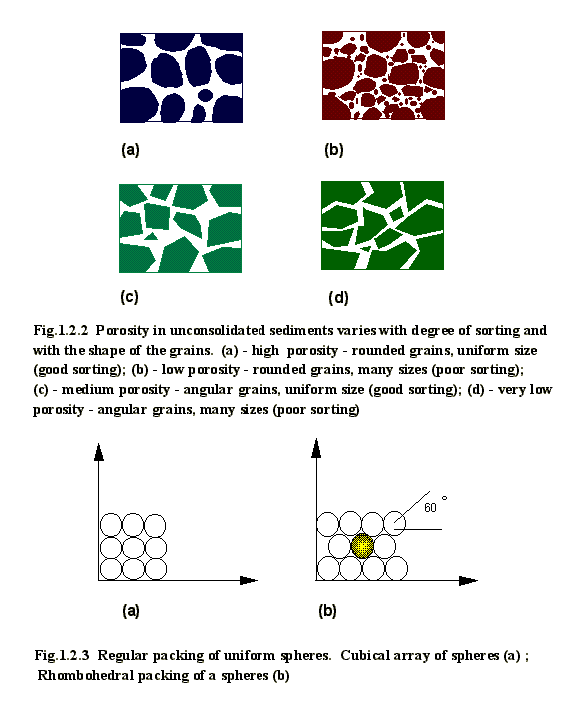 (a)

(b)

(c)

(d)

Fig.1.2.2 Porosity in unconsolidated sediments varies with degree of sorting and with the shape of the grains. (a) - high porosity - rounded grains, uniform size (good sorting); (b) - low porosity - rounded grains, many sizes (poor sorting); (c) - medium porosity - angular grains, uniform size (good sorting); (d) - very low porosity - angular grains, many sizes (poor sorting)

60 °

(a)

(b)

Fig.1.2.3 Regular packing of uniform spheres. Cubical array of spheres (a) ; Rhombohedral packing of a spheres (b)